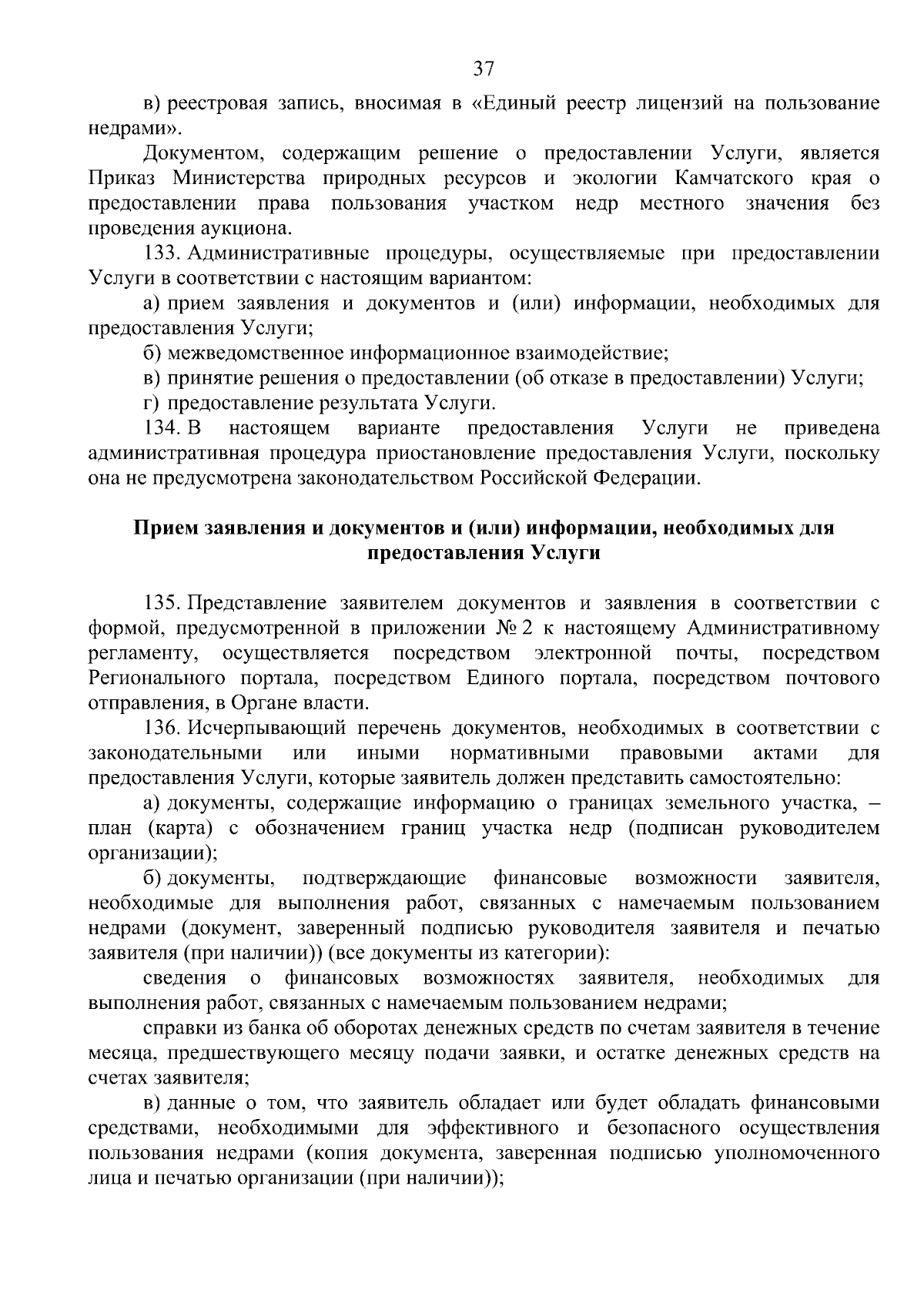 37

в) реестровая запись, вносимая в «Единый реестр лицензий на пользование недрами».

Документом, содержащим решение о предоставлении Услуги, является Приказ Министерства природных ресурсов и экологии Камчатского края о предоставлении права пользования участком недр местного значения без проведения аукциона.

133. Административные процедуры, осуществляемые при предоставлении Услуги в соответствии с настоящим вариантом:

а) прием заявления и документов и (или) информации, необходимых для предоставления Услуги;

б) межведомственное информационное взаимодействие;

в) принятие решения о предоставлении (об отказе в предоставлении) Услуги;

г) предоставление результата Услуги.

134. В настоящем варианте предоставления Услуги не приведена административная процедура приостановление предоставления Услуги, поскольку она не предусмотрена законодательством Российской Федерации.

Прием заявления и документов и (или) информации, необходимых для предоставления Услуги

135. Представление заявителем документов и заявления в соответствии с формой, предусмотренной в приложении № 2 к настоящему Административному регламенту, осуществляется посредством электронной почты, посредством Регионального портала, посредством Единого портала, посредством почтового отправления, в Органе власти.

136. Исчерпывающий перечень документов, необходимых в соответствии с законодательными или иными нормативными правовыми актами для предоставления Услуги, которые заявитель должен представить самостоятельно:

а) документы, содержащие информацию о границах земельного участка, – план (карта) с обозначением границ участка недр (подписан руководителем организации);

б) документы, подтверждающие финансовые возможности заявителя, необходимые для выполнения работ, связанных с намечаемым пользованием недрами (документ, заверенный подписью руководителя заявителя и печатью заявителя (при наличии)) (все документы из категории):

сведения о финансовых возможностях заявителя, необходимых для выполнения работ, связанных с намечаемым пользованием недрами;

справки из банка об оборотах денежных средств по счетам заявителя в течение месяца, предшествующего месяцу подачи заявки, и остатке денежных средств на счетах заявителя;

в) данные о том, что заявитель обладает или будет обладать финансовыми средствами, необходимыми для эффективного и безопасного осуществления пользования недрами (копия документа, заверенная подписью уполномоченного лица и печатью организации (при наличии));